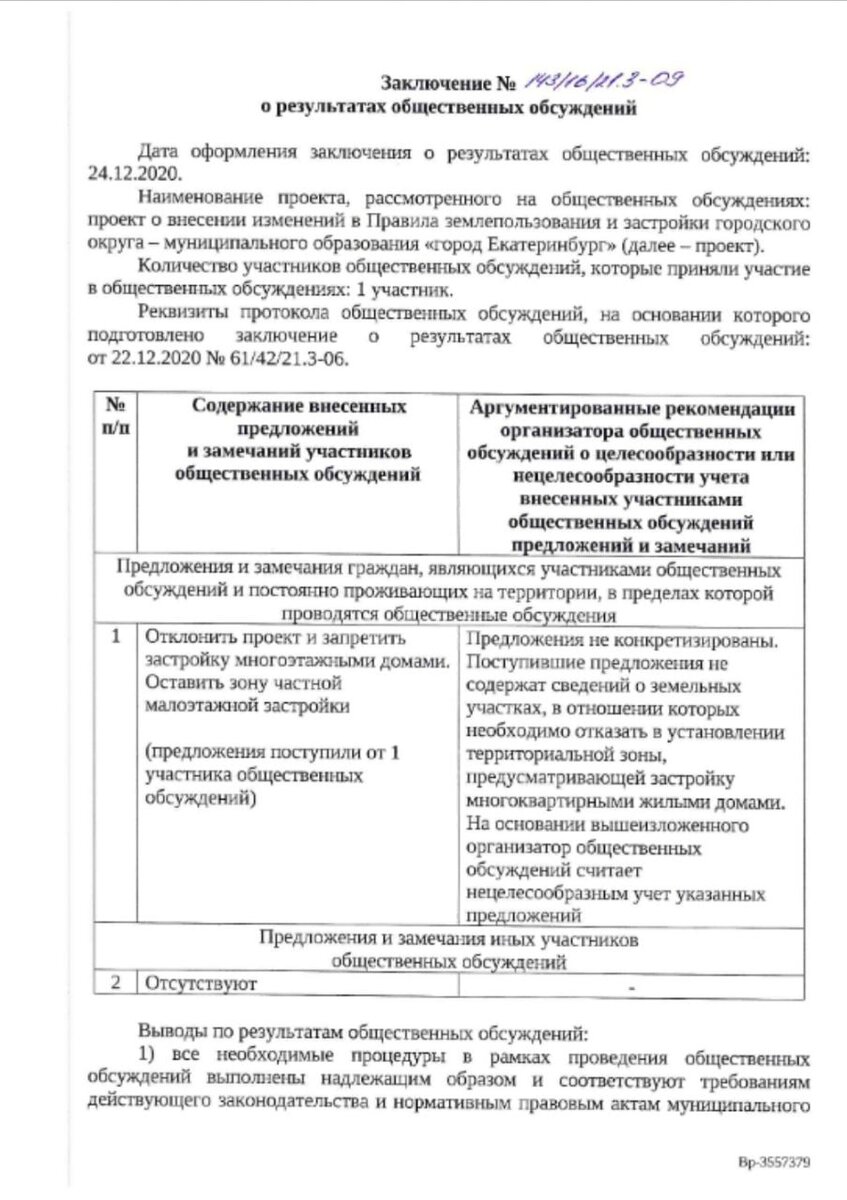 Заключение № 143/16/21.3-09
о результатах общественных обсуждений

Дата оформления заключения о результатах общественных обсуждений: 24.12.2020.

Наименование проекта, рассмотренного на общественных обсуждениях: проект о внесении изменений в Правила землепользования и застройки городского округа – муниципального образования «город Екатеринбург» (далее – проект).

Количество участников общественных обсуждений, которые приняли участие в общественных обсуждениях: 1 участник.

Реквизиты протокола общественных обсуждений, на основании которого подготовлено заключение о результатах общественных обсуждений: от 22.12.2020 № 61/42/21.3-06.

| № п/п | Содержание внесенных предложений и замечаний участников общественных обсуждений | Аргументированные рекомендации организатора общественных обсуждений о целесообразности или нецелесообразности учета внесенных участниками общественных обсуждений предложений и замечаний |
|---|---|---|
| Предложения и замечания граждан, являющихся участниками общественных обсуждений и постоянно проживающих на территории, в пределах которой проводятся общественные обсуждения | | |
| 1 | Отклонить проект и запретить застройку многоэтажными домами. Оставить зону частной малоэтажной застройки (предложения поступили от 1 участника общественных обсуждений) | Предложения не конкретизированы. Поступившие предложения не содержат сведений о земельных участках, в отношении которых необходимо отказать в установлении территориальной зоны, предусматривающей застройку многоквартирными жилыми домами. На основании вышеизложенного организатор общественных обсуждений считает нецелесообразным учет указанных предложений |
| Предложения и замечания иных участников общественных обсуждений | | |
| 2 | Отсутствуют | - |

Выводы по результатам общественных обсуждений:

1) все необходимые процедуры в рамках проведения общественных обсуждений выполнены надлежащим образом и соответствуют требованиям действующего законодательства и нормативным правовым актам муниципального

Вр-3557379